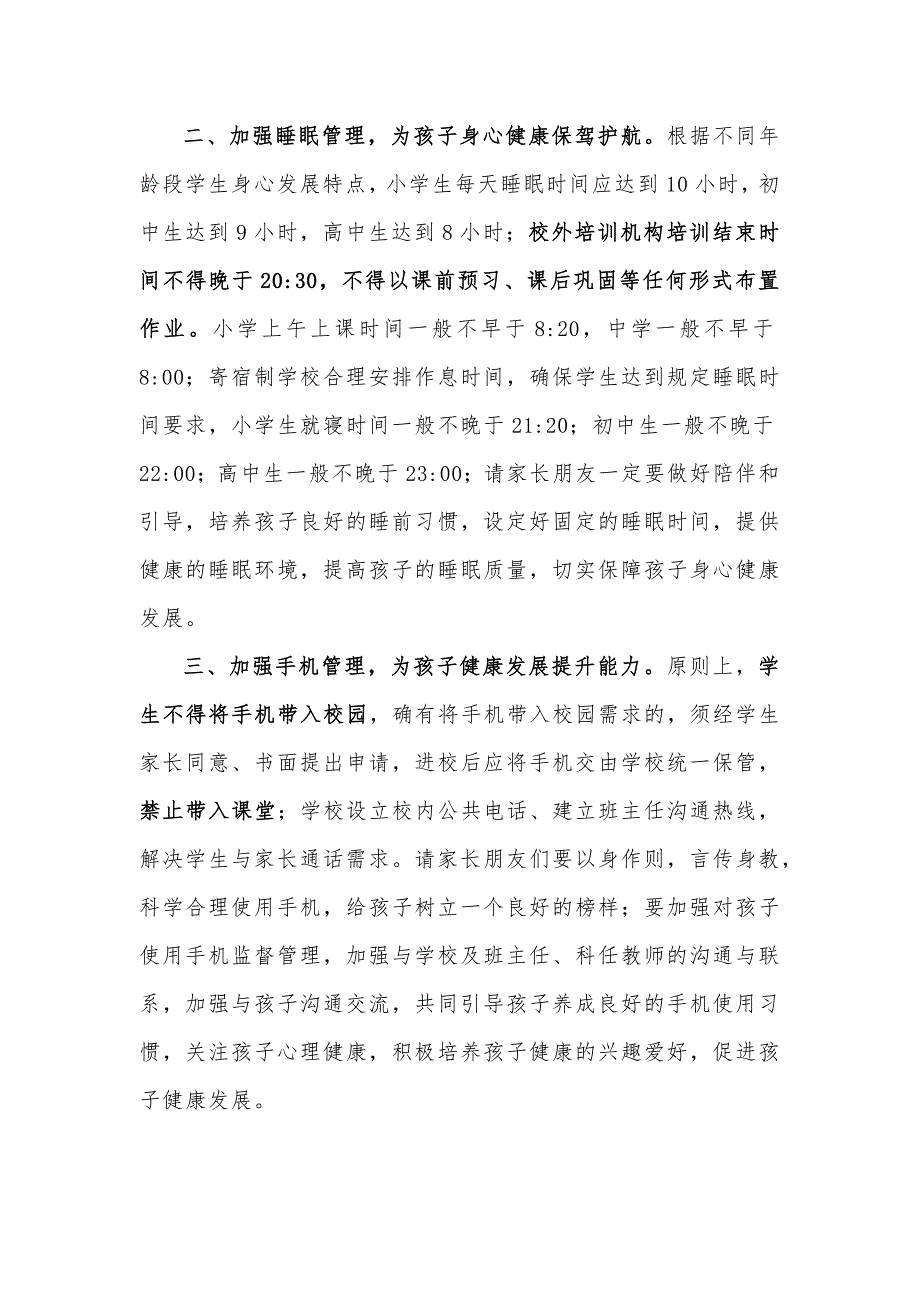 二、加强睡眠管理，为孩子身心健康保驾护航。根据不同年龄段学生身心发展特点，小学生每天睡眠时间应达到10小时，初中生达到9小时，高中生达到8小时；校外培训机构培训结束时间不得晚于20:30，不得以课前预习、课后巩固等任何形式布置作业。小学上午上课时间一般不早于8:20，中学一般不早于8:00；寄宿制学校合理安排作息时间，确保学生达到规定睡眠时间要求，小学生就寝时间一般不晚于21:20；初中生一般不晚于22:00；高中生一般不晚于23:00；请家长朋友一定要做好陪伴和引导，培养孩子良好的睡前习惯，设定好固定的睡眠时间，提供健康的睡眠环境，提高孩子的睡眠质量，切实保障孩子身心健康发展。

三、加强手机管理，为孩子健康发展提升能力。原则上，学生不得将手机带入校园，确有将手机带入校园需求的，须经学生家长同意、书面提出申请，进校后应将手机交由学校统一保管，禁止带入课堂；学校设立校内公共电话、建立班主任沟通热线，解决学生与家长通话需求。请家长朋友们要以身作则，言传身教，科学合理使用手机，给孩子树立一个良好的榜样；要加强对孩子使用手机监督管理，加强与学校及班主任、科任教师的沟通与联系，加强与孩子沟通交流，共同引导孩子养成良好的手机使用习惯，关注孩子心理健康，积极培养孩子健康的兴趣爱好，促进孩子健康发展。